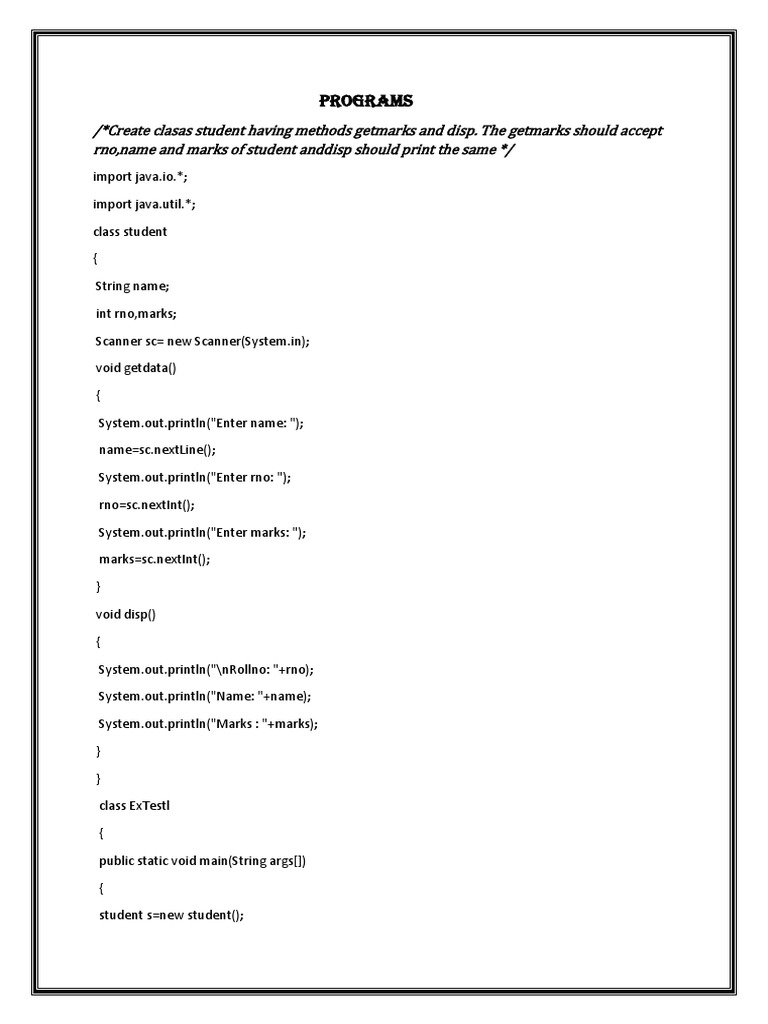 PROGRAMS

/*Create clasas student having methods getmarks and disp. The getmarks should accept rno,name and marks of student anddisp should print the same */

import java.io.*;

import java.util.*;

class student

{

String name;

int rno,marks;

Scanner sc= new Scanner(System.in);

void getdata()

{

System.out.println("Enter name: ");

name=sc.nextLine();

System.out.println("Enter rno: ");

rno=sc.nextInt();

System.out.println("Enter marks: ");

marks=sc.nextInt();

}

void disp()

{

System.out.println("\nRollno: "+rno);

System.out.println("Name: "+name);

System.out.println("Marks : "+marks);

}

}

class ExTestl

{

public static void main(String args[])

{

student s=new student();